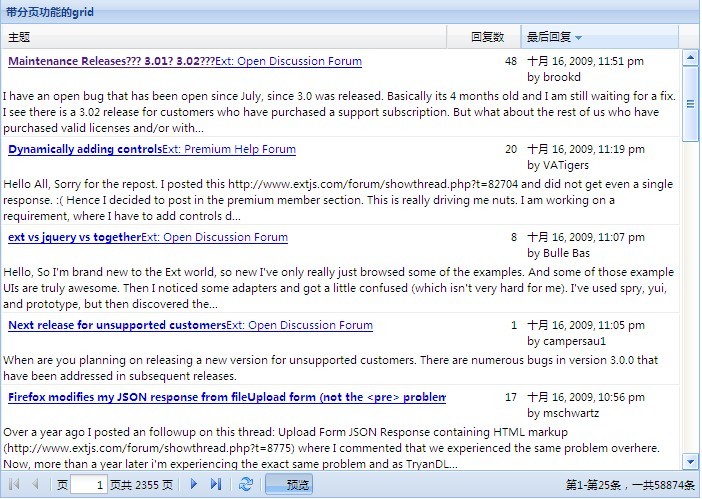 带分页功能的grid

| 主题 | 回复数 | 最后回复 |
|---|---|---|
| Maintenance Releases??? 3.01? 3.02???Ext: Open Discussion Forum | 48 | 十月 16, 2009, 11:51 pm by brookd |

I have an open bug that has been open since July, since 3.0 was released. Basically its 4 months old and I am still waiting for a fix. I see there is a 3.02 release for customers who have purchased a support subscription. But what about the rest of us who have purchased valid licenses and/or with...

| Dynamically adding controlsExt: Premium Help Forum | 20 | 十月 16, 2009, 11:19 pm by VATigers |
|---|---|---|

Hello All, Sorry for the repost. I posted this http://www.extjs.com/forum/showthread.php?t=82704 and did not get even a single response. :( Hence I decided to post in the premium member section. This is really driving me nuts. I am working on a requirement, where I have to add controls d...

| ext vs jquery vs togetherExt: Open Discussion Forum | 8 | 十月 16, 2009, 11:07 pm by Bulle Bas |
|---|---|---|

Hello, So I'm brand new to the Ext world, so new I've only really just browsed some of the examples. And some of those example UIs are truly awesome. Then I noticed some adapters and got a little confused (which isn't very hard for me). I've used spry, yui, and prototype, but then discovered the...

| Next release for unsupported customersExt: Open Discussion Forum | 1 | 十月 16, 2009, 11:05 pm by campersau1 |
|---|---|---|

When are you planning on releasing a new version for unsupported customers. There are numerous bugs in version 3.0.0 that have been addressed in subsequent releases.

| Firefox modifies my JSON response from fileUpload form (not the <pre> problem | 17 | 十月 16, 2009, 10:56 pm by mschwartz |
|---|---|---|

Over a year ago I posted an followup on this thread: Upload Form JSON Response containing HTML markup (http://www.extjs.com/forum/showthread.php?t=8775) where I commented that we experienced the same problem overhere. Now, more than a year later i'm experiencing the exact same problem and as TryanDL...

页 1 页共 2355 页 预览 第1-第25条，一共58874条